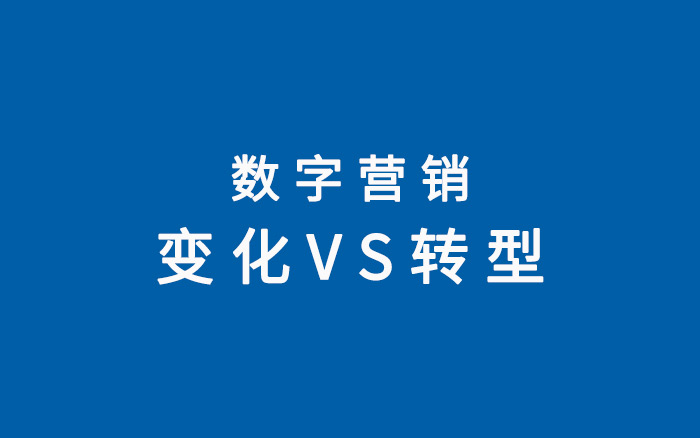 数字营销
变化VS转型